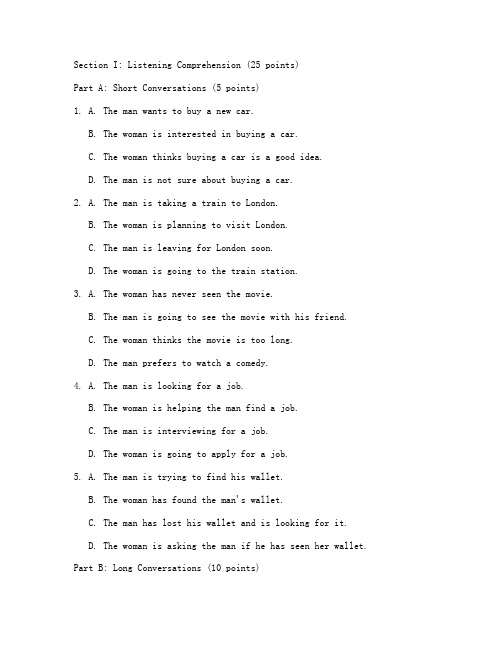 Section I: Listening Comprehension (25 points)

Part A: Short Conversations (5 points)

1. A. The man wants to buy a new car.

B. The woman is interested in buying a car.

C. The woman thinks buying a car is a good idea.

D. The man is not sure about buying a car.

2. A. The man is taking a train to London.

B. The woman is planning to visit London.

C. The man is leaving for London soon.

D. The woman is going to the train station.

3. A. The woman has never seen the movie.

B. The man is going to see the movie with his friend.

C. The woman thinks the movie is too long.

D. The man prefers to watch a comedy.

4. A. The man is looking for a job.

B. The woman is helping the man find a job.

C. The man is interviewing for a job.

D. The woman is going to apply for a job.

5. A. The man is trying to find his wallet.

B. The woman has found the man's wallet.

C. The man has lost his wallet and is looking for it.

D. The woman is asking the man if he has seen her wallet.

Part B: Long Conversations (10 points)